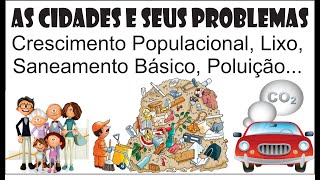 AS CIDADES E SEUS PROBLEMAS
Crescimento Populacional, Lixo, Saneamento Básico, Poluição...

$CO_2$